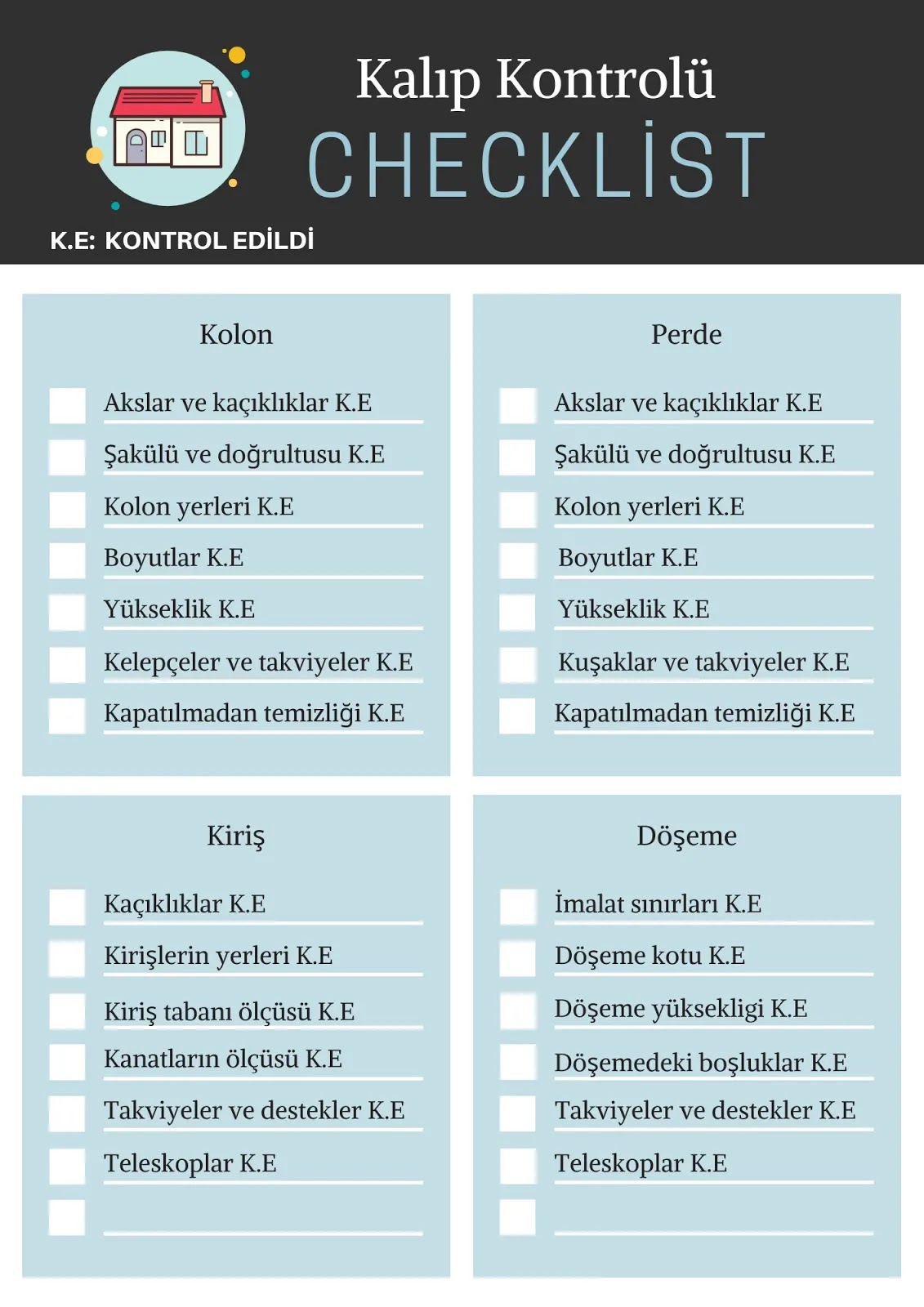 Kalıp Kontrolü
CHECKLİST

K.E: KONTROL EDİLDİ

Kolon

Akslar ve kaçıklıklar K.E
Şakülü ve doğrultusu K.E
Kolon yerleri K.E
Boyutlar K.E
Yükseklik K.E
Kelepçeler ve takviyeler K.E
Kapatılmadan temizliği K.E

Perde

Akslar ve kaçıklıklar K.E
Şakülü ve doğrultusu K.E
Kolon yerleri K.E
Boyutlar K.E
Yükseklik K.E
Kuşaklar ve takviyeler K.E
Kapatılmadan temizliği K.E

Kiriş

Kaçıklıklar K.E
Kirişlerin yerleri K.E
Kiriş tabanı ölçüsü K.E
Kanatların ölçüsü K.E
Takviyeler ve destekler K.E
Teleskoplar K.E

Döşeme

İmalat sınırları K.E
Döşeme kotu K.E
Döşeme yüksekligi K.E
Döşemedeki boşluklar K.E
Takviyeler ve destekler K.E
Teleskoplar K.E